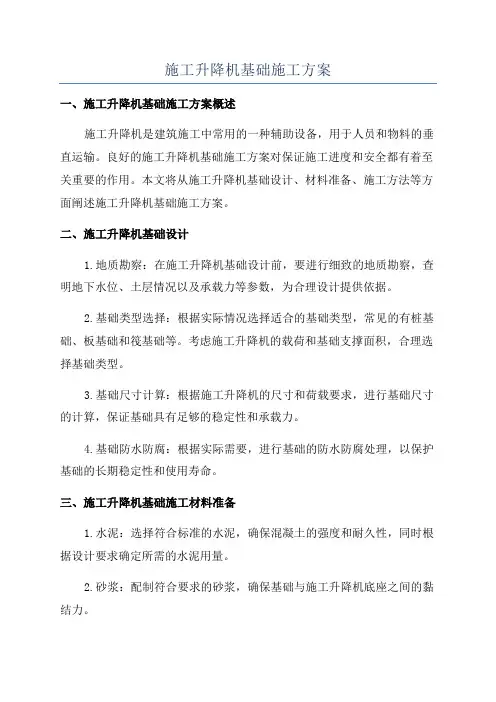 施工升降机基础施工方案

一、施工升降机基础施工方案概述

施工升降机是建筑施工中常用的一种辅助设备，用于人员和物料的垂直运输。良好的施工升降机基础施工方案对保证施工进度和安全都有着至关重要的作用。本文将从施工升降机基础设计、材料准备、施工方法等方面阐述施工升降机基础施工方案。

二、施工升降机基础设计

1.地质勘察：在施工升降机基础设计前，要进行细致的地质勘察，查明地下水位、土层情况以及承载力等参数，为合理设计提供依据。

2.基础类型选择：根据实际情况选择适合的基础类型，常见的有桩基础、板基础和筏基础等。考虑施工升降机的载荷和基础支撑面积，合理选择基础类型。

3.基础尺寸计算：根据施工升降机的尺寸和荷载要求，进行基础尺寸的计算，保证基础具有足够的稳定性和承载力。

4.基础防水防腐：根据实际需要，进行基础的防水防腐处理，以保护基础的长期稳定性和使用寿命。

三、施工升降机基础施工材料准备

1.水泥：选择符合标准的水泥，确保混凝土的强度和耐久性，同时根据设计要求确定所需的水泥用量。

2.砂浆：配制符合要求的砂浆，确保基础与施工升降机底座之间的黏结力。